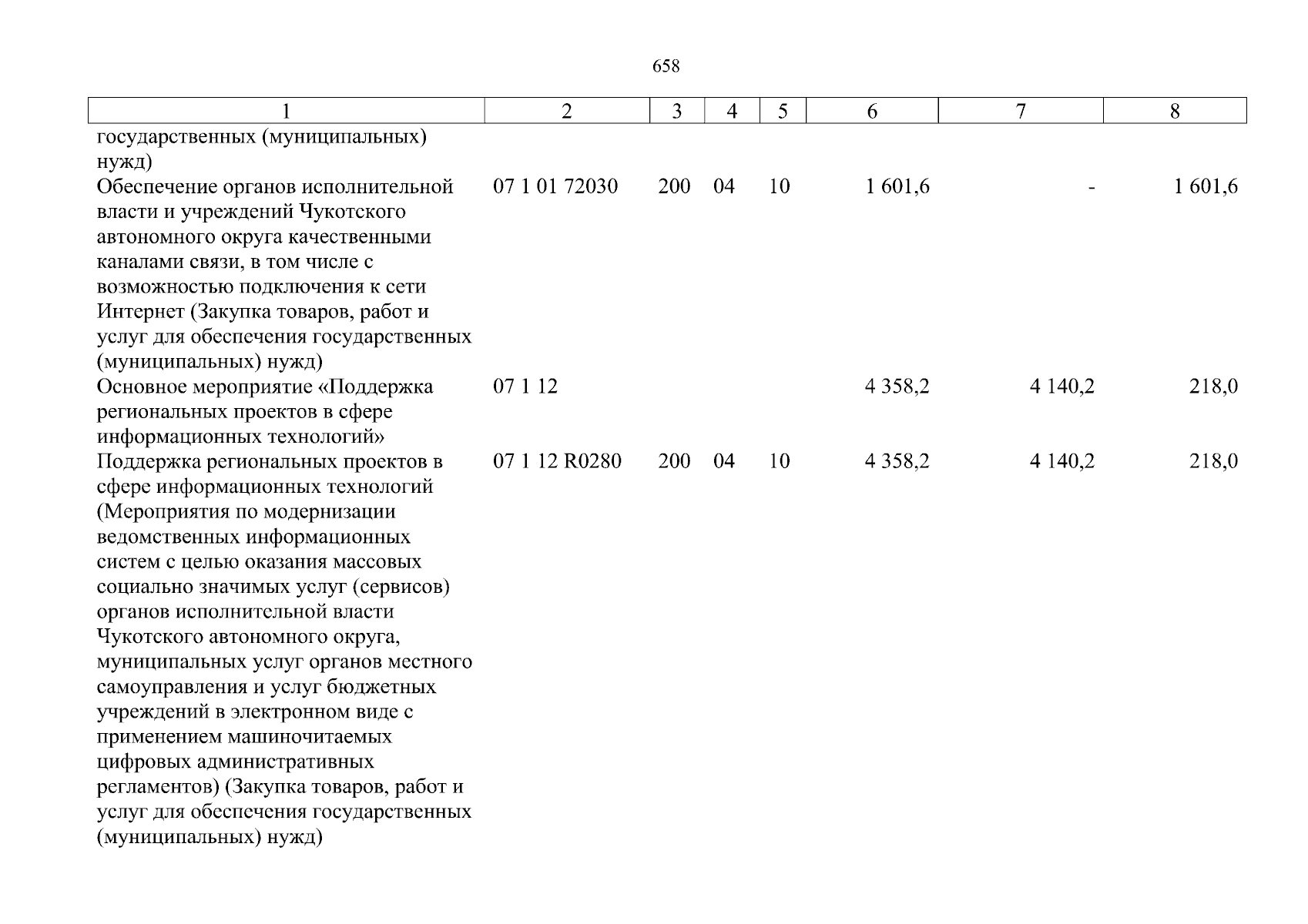 658

| 1 | 2 | 3 | 4 | 5 | 6 | 7 | 8 |
|---|---|---|---|---|---|---|---|
| государственных (муниципальных) нужд) | | | | | | | |
| Обеспечение органов исполнительной власти и учреждений Чукотского автономного округа качественными каналами связи, в том числе с возможностью подключения к сети Интернет (Закупка товаров, работ и услуг для обеспечения государственных (муниципальных) нужд) | 07 1 01 72030 | 200 | 04 | 10 | 1 601,6 | - | 1 601,6 |
| Основное мероприятие «Поддержка региональных проектов в сфере информационных технологий» | 07 1 12 | | | | 4 358,2 | 4 140,2 | 218,0 |
| Поддержка региональных проектов в сфере информационных технологий (Мероприятия по модернизации ведомственных информационных систем с целью оказания массовых социально значимых услуг (сервисов) органов исполнительной власти Чукотского автономного округа, муниципальных услуг органов местного самоуправления и услуг бюджетных учреждений в электронном виде с применением машиночитаемых цифровых административных регламентов) (Закупка товаров, работ и услуг для обеспечения государственных (муниципальных) нужд) | 07 1 12 R0280 | 200 | 04 | 10 | 4 358,2 | 4 140,2 | 218,0 |